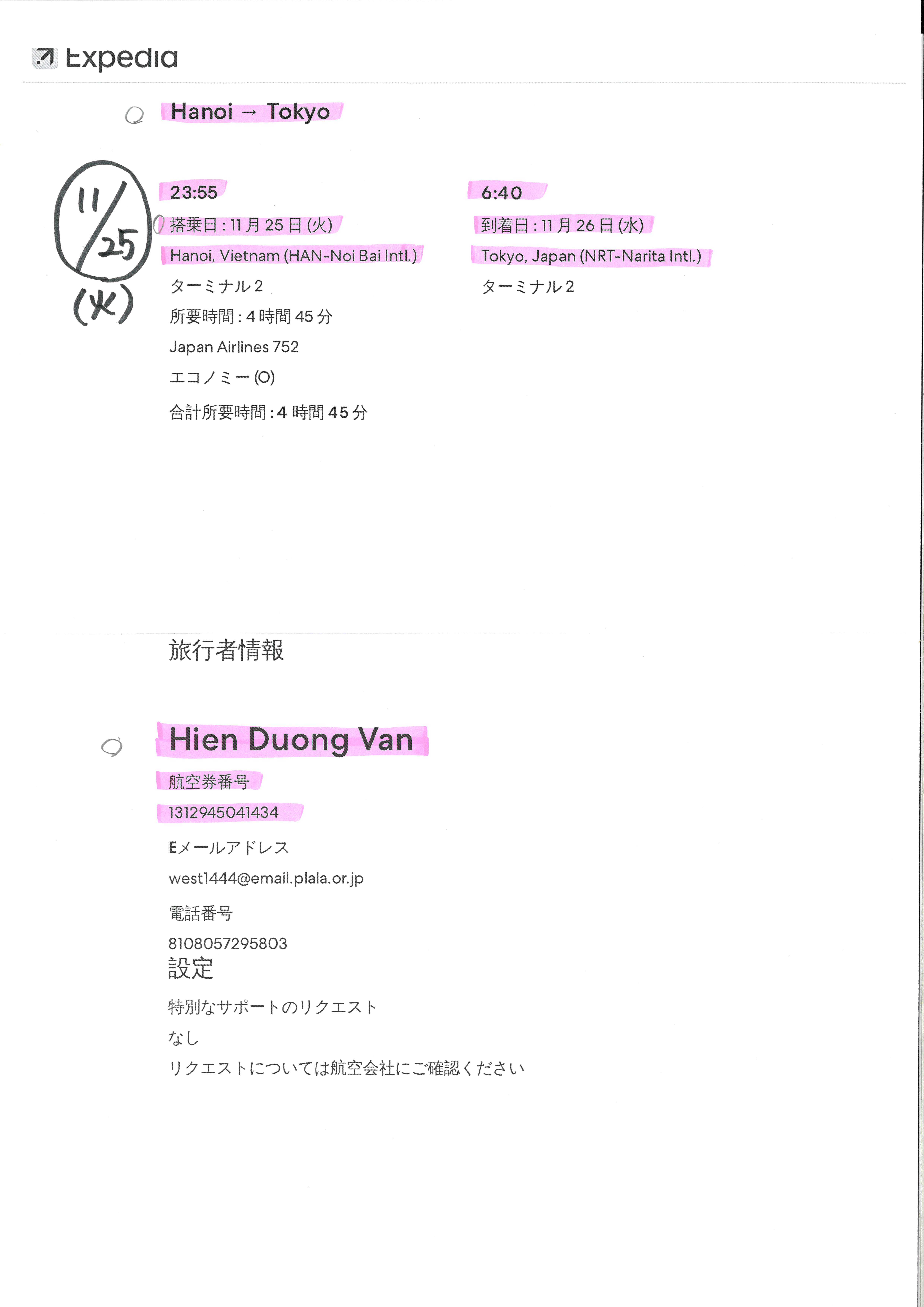 Expedia

Hanoi → Tokyo

11/25
(火)

23:55

搭乗日:11月25日(火)

Hanoi, Vietnam (HAN-Noi Bai Intl.)

ターミナル2

所要時間:4時間45分

Japan Airlines 752

エコノミー(O)

合計所要時間:4時間45分

6:40

到着日:11月26日(水)

Tokyo, Japan (NRT-Narita Intl.)

ターミナル2

旅行者情報

Hien Duong Van

航空券番号

1312945041434

Eメールアドレス

west1444@email.plala.or.jp

電話番号

8108057295803

設定

特別なサポートのリクエスト

なし

リクエストについては航空会社にご確認ください